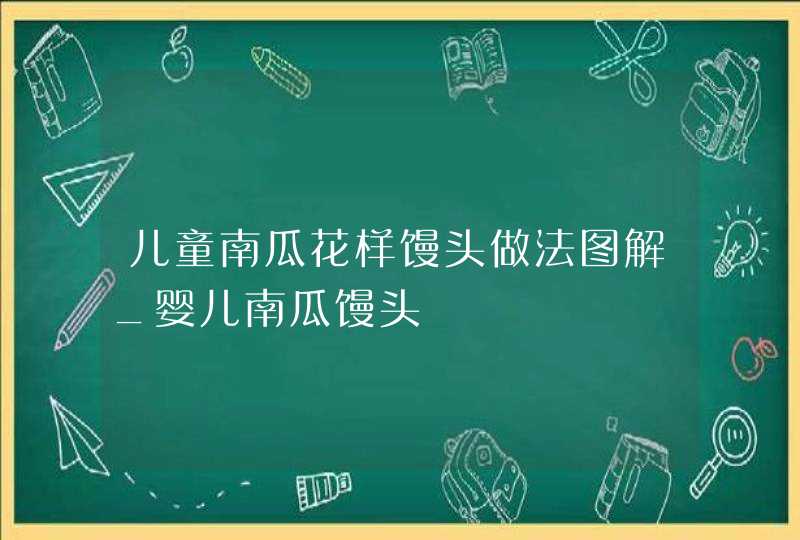 儿童南瓜花样馒头做法图解_婴儿南瓜馒头